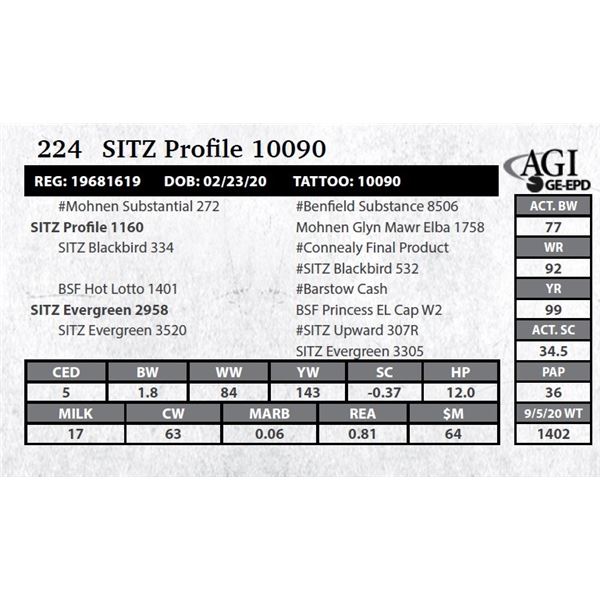 224 SITZ Profile 10090

AGI
GE-EPD

REG: 19681619 DOB: 02/23/20 TATTOO: 10090

#Mohnen Substantial 272
SITZ Profile 1160
SITZ Blackbird 334

BSF Hot Lotto 1401
SITZ Evergreen 2958
SITZ Evergreen 3520

#Benfield Substance 8506
Mohnen Glyn Mawr Elba 1758
#Connealy Final Product
#SITZ Blackbird 532
#Barstow Cash
BSF Princess EL Cap W2
#SITZ Upward 307R
SITZ Evergreen 3305

| CED | BW | WW | YW | SC | HP |
|---|---|---|---|---|---|
| 5 | 1.8 | 84 | 143 | -0.37 | 12.0 |

| MILK | CW | MARB | REA | $M |
|---|---|---|---|---|
| 17 | 63 | 0.06 | 0.81 | 64 |

ACT. BW
77
WR
92
YR
99
ACT. SC
34.5
PAP
36
9/5/20 WT
1402